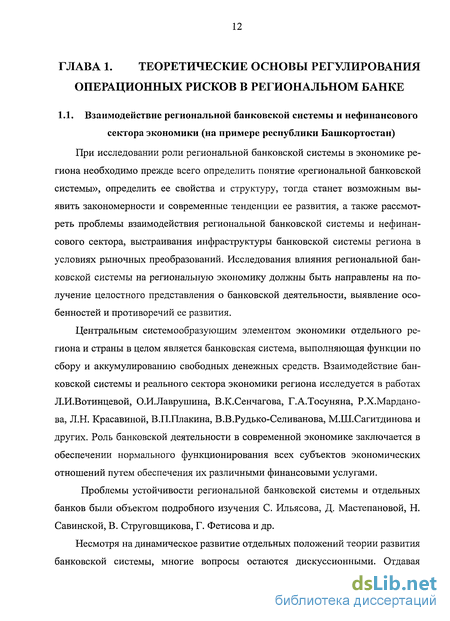 12

ГЛАВА 1. ТЕОРЕТИЧЕСКИЕ ОСНОВЫ РЕГУЛИРОВАНИЯ ОПЕРАЦИОННЫХ РИСКОВ В РЕГИОНАЛЬНОМ БАНКЕ

1.1. Взаимодействие региональной банковской системы и нефинансового сектора экономики (на примере республики Башкортостан)

При исследовании роли региональной банковской системы в экономике региона необходимо прежде всего определить понятие «региональной банковской системы», определить ее свойства и структуру, тогда станет возможным выявить закономерности и современные тенденции ее развития, а также рассмотреть проблемы взаимодействия региональной банковской системы и нефинансового сектора, выстраивания инфраструктуры банковской системы региона в условиях рыночных преобразований. Исследования влияния региональной банковской системы на региональную экономику должны быть направлены на получение целостного представления о банковской деятельности, выявление особенностей и противоречий ее развития.

Центральным системообразующим элементом экономики отдельного региона и страны в целом является банковская система, выполняющая функции по сбору и аккумулированию свободных денежных средств. Взаимодействие банковской системы и реального сектора экономики региона исследуется в работах Л.И.Вотинцевой, О.И.Лаврушина, В.К.Сенчагова, Г.А.Тосуняна, Р.Х.Марданова, Л.Н. Красавиной, В.П.Плакина, В.В.Рудько-Селиванова, М.Ш.Сагитдинова и других. Роль банковской деятельности в современной экономике заключается в обеспечении нормального функционирования всех субъектов экономических отношений путем обеспечения их различными финансовыми услугами.

Проблемы устойчивости региональной банковской системы и отдельных банков были объектом подробного изучения С. Ильясова, Д. Мастепановой, Н. Савинской, В. Струговщикова, Г. Фетисова и др.

Несмотря на динамическое развитие отдельных положений теории развития банковской системы, многие вопросы остаются дискуссионными. Отдавая

dsLib.net
библиотека диссертаций